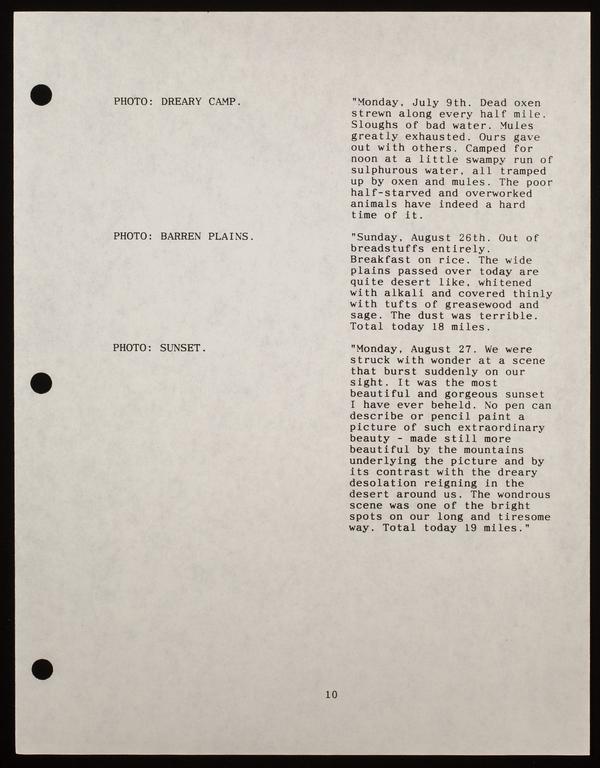 PHOTO: DREARY CAMP.

"Monday, July 9th. Dead oxen strewn along every half mile. Sloughs of bad water. Mules greatly exhausted. Ours gave out with others. Camped for noon at a little swampy run of sulphurous water, all tramped up by oxen and mules. The poor half-starved and overworked animals have indeed a hard time of it.

PHOTO: BARREN PLAINS.

"Sunday, August 26th. Out of breadstuffs entirely. Breakfast on rice. The wide plains passed over today are quite desert like, whitened with alkali and covered thinly with tufts of greasewood and sage. The dust was terrible. Total today 18 miles.

PHOTO: SUNSET.

"Monday, August 27. We were struck with wonder at a scene that burst suddenly on our sight. It was the most beautiful and gorgeous sunset I have ever beheld. No pen can describe or pencil paint a picture of such extraordinary beauty - made still more beautiful by the mountains underlying the picture and by its contrast with the dreary desolation reigning in the desert around us. The wondrous scene was one of the bright spots on our long and tiresome way. Total today 19 miles."

10